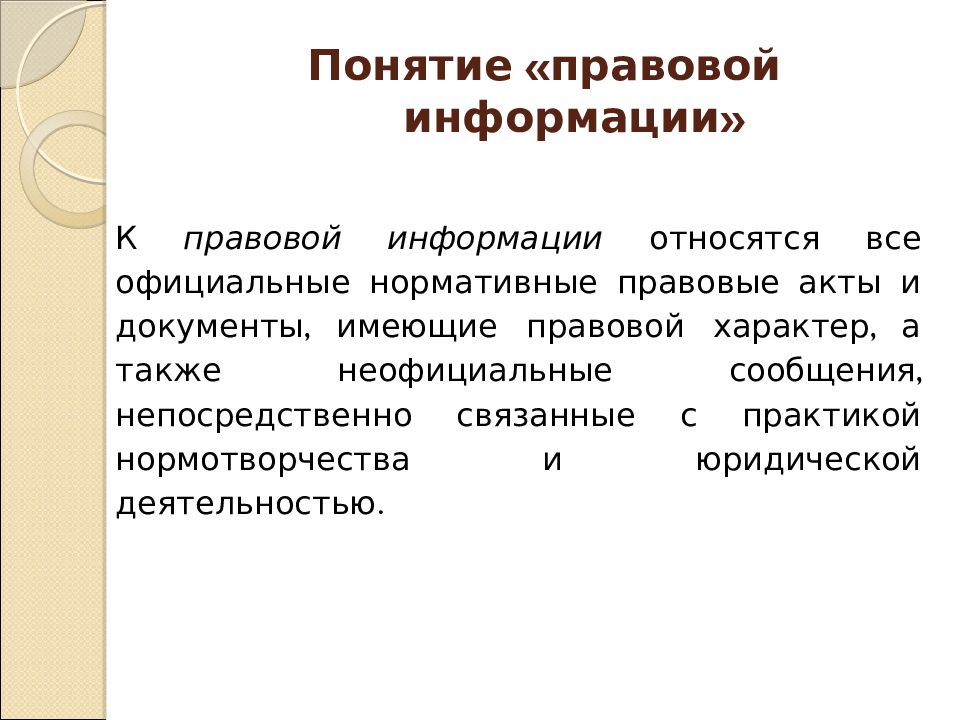 Понятие «правовой информации»

К правовой информации относятся все официальные нормативные правовые акты и документы, имеющие правовой характер, а также неофициальные сообщения, непосредственно связанные с практикой нормотворчества и юридической деятельностью.